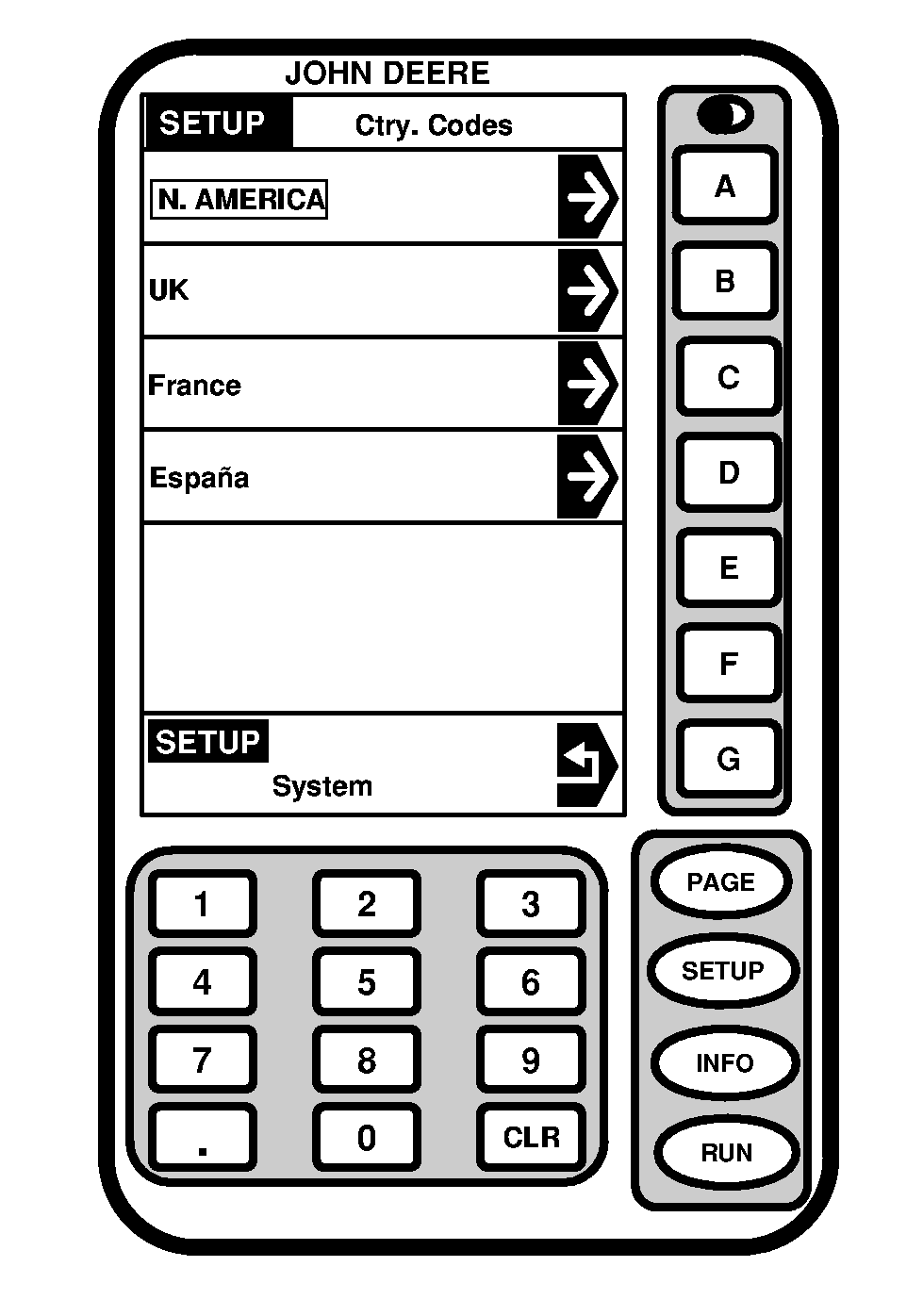 JOHN DEERE

SETUP Ctry. Codes

N. AMERICA

UK

France

España

SETUP
System

A
B
C
D
E
F
G

1 2 3
4 5 6
7 8 9
. 0 CLR

PAGE
SETUP
INFO
RUN